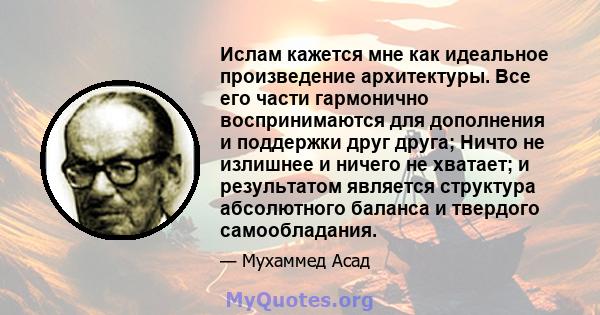 Ислам кажется мне как идеальное произведение архитектуры. Все его части гармонично воспринимаются для дополнения и поддержки друг друга; Ничто не излишнее и ничего не хватает; и результатом является структура абсолютного баланса и твердого самообладания.

— Мухаммед Асад

MyQuotes.org